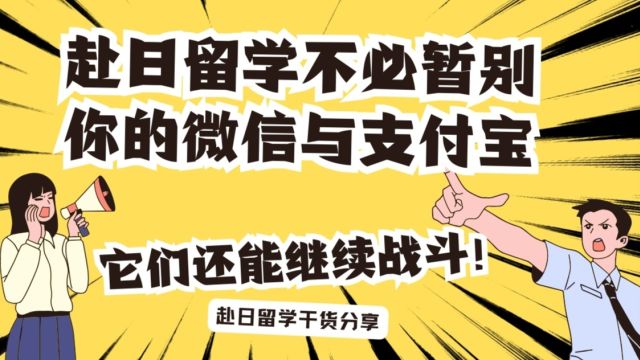 赴日留学不必暂别
你的微信与支付宝

它们还能继续战斗！

赴日留学干货分享